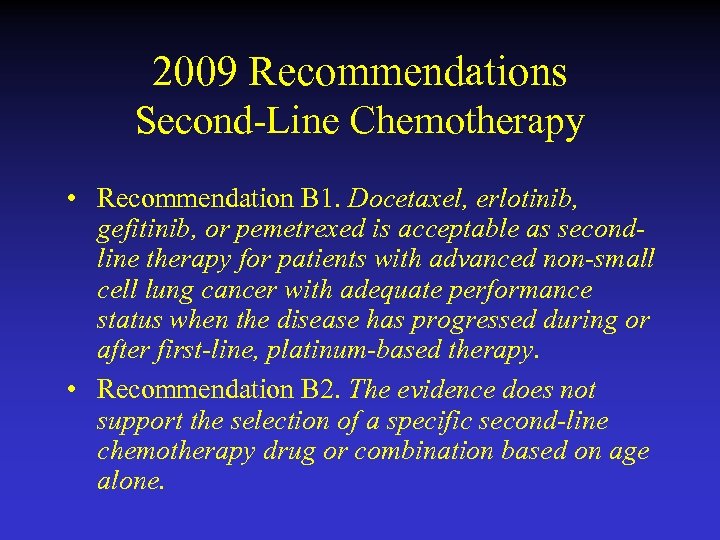 2009 Recommendations
Second-Line Chemotherapy

• Recommendation B1. Docetaxel, erlotinib, gefitinib, or pemetrexed is acceptable as second-line therapy for patients with advanced non-small cell lung cancer with adequate performance status when the disease has progressed during or after first-line, platinum-based therapy.

• Recommendation B2. The evidence does not support the selection of a specific second-line chemotherapy drug or combination based on age alone.